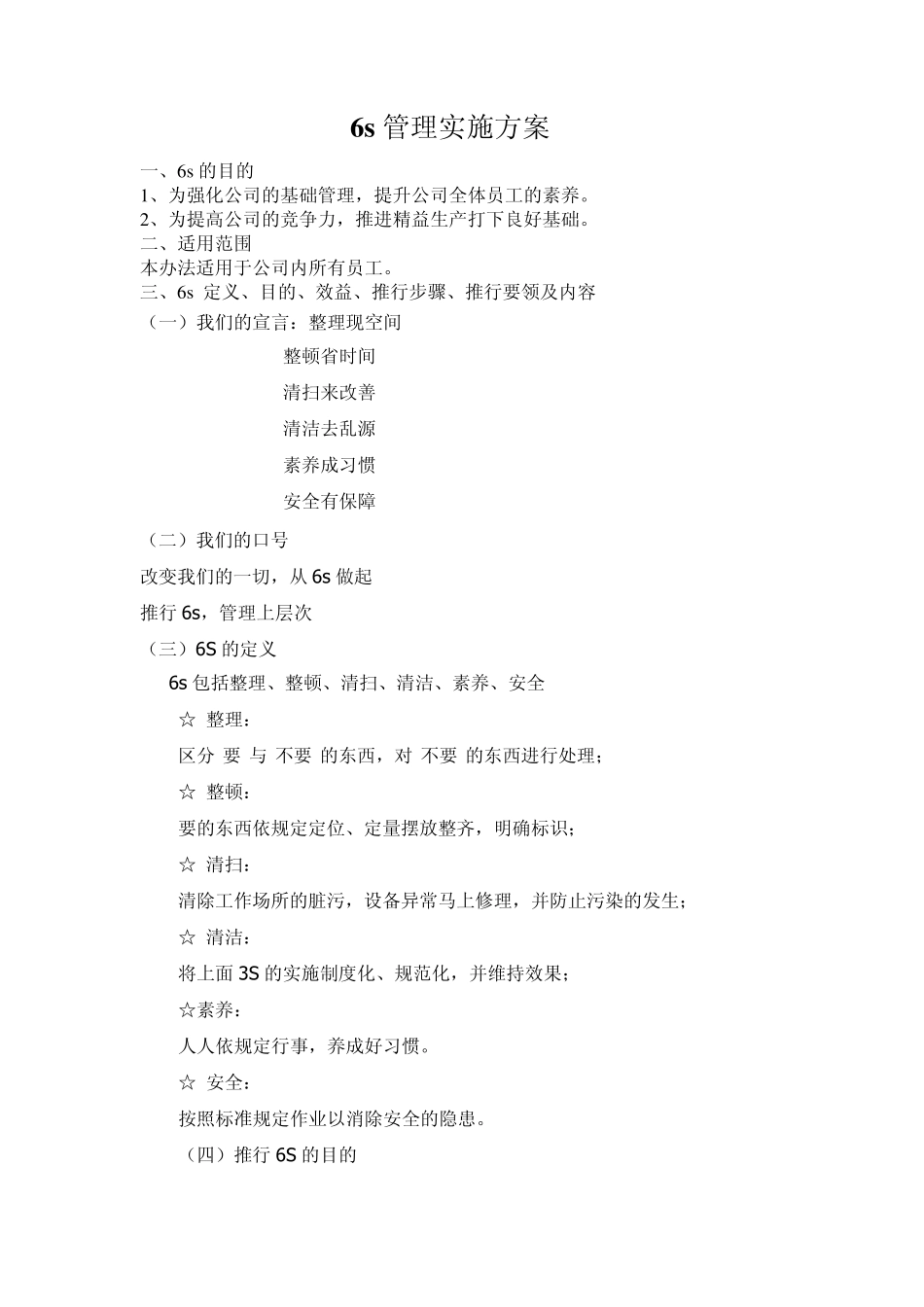 6s 管理实施方案

一、6s 的目的
1、为强化公司的基础管理，提升公司全体员工的素养。
2、为提高公司的竞争力，推进精益生产打下良好基础。
二、适用范围
本办法适用于公司内所有员工。
三、6s 定义、目的、效益、推行步骤、推行要领及内容
（一）我们的宣言：整理现空间
整顿省时间
清扫来改善
清洁去乱源
素养成习惯
安全有保障

（二）我们的口号
改变我们的一切，从 6s 做起
推行 6s，管理上层次

（三）6S 的定义
6s 包括整理、整顿、清扫、清洁、素养、安全
☆ 整理：
区分 要 与 不要 的东西，对 不要 的东西进行处理；
☆ 整顿：
要的东西依规定定位、定量摆放整齐，明确标识；
☆ 清扫：
清除工作场所的脏污，设备异常马上修理，并防止污染的发生；
☆ 清洁：
将上面 3S 的实施制度化、规范化，并维持效果；
☆素养：
人人依规定行事，养成好习惯。
☆ 安全：
按照标准规定作业以消除安全的隐患。
（四）推行 6S 的目的